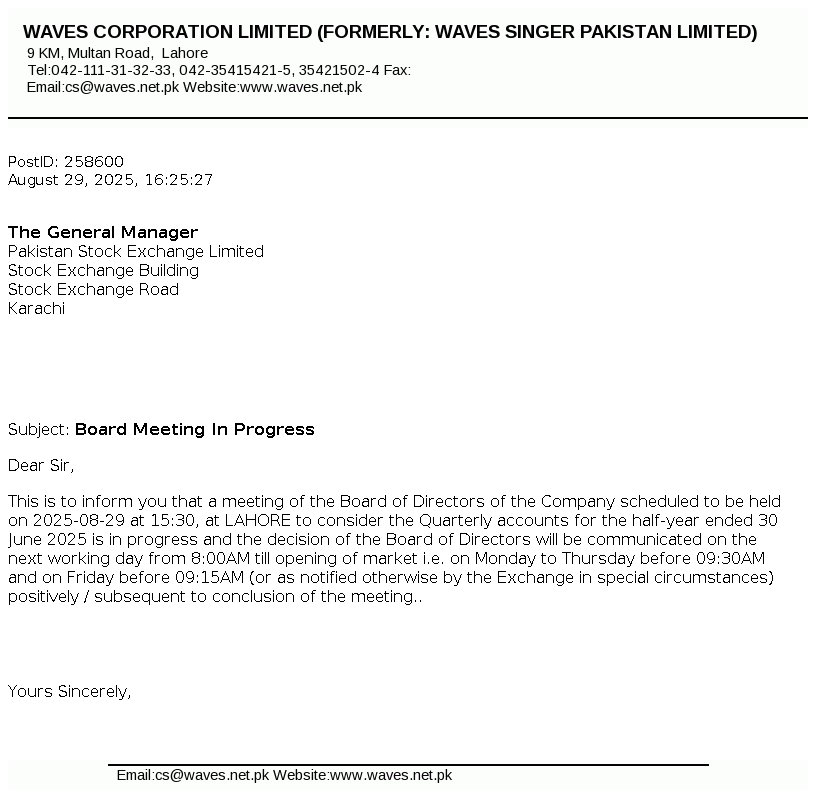 WAVES CORPORATION LIMITED (FORMERLY: WAVES SINGER PAKISTAN LIMITED)
9 KM, Multan Road, Lahore
Tel:042-111-31-32-33, 042-35415421-5, 35421502-4 Fax:
Email:cs@waves.net.pk Website:www.waves.net.pk

PostID: 258600
August 29, 2025, 16:25:27

The General Manager
Pakistan Stock Exchange Limited
Stock Exchange Building
Stock Exchange Road
Karachi

Subject: Board Meeting In Progress

Dear Sir,

This is to inform you that a meeting of the Board of Directors of the Company scheduled to be held on 2025-08-29 at 15:30, at LAHORE to consider the Quarterly accounts for the half-year ended 30 June 2025 is in progress and the decision of the Board of Directors will be communicated on the next working day from 8:00AM till opening of market i.e. on Monday to Thursday before 09:30AM and on Friday before 09:15AM (or as notified otherwise by the Exchange in special circumstances) positively / subsequent to conclusion of the meeting..

Yours Sincerely,

Email:cs@waves.net.pk Website:www.waves.net.pk